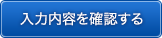 入力内容を確認する